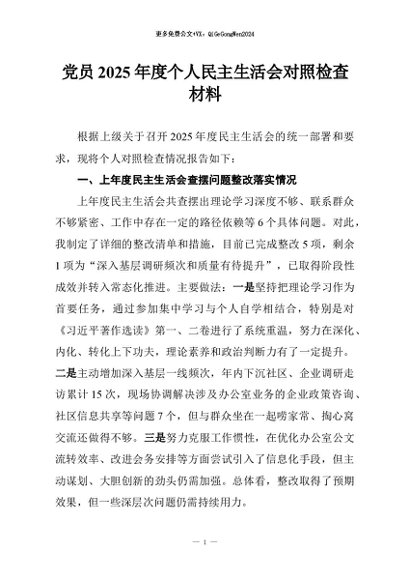 更多免费公文+VX：QiGeGongWen2024

党员 2025 年度个人民主生活会对照检查材料

根据上级关于召开 2025 年度民主生活会的统一部署和要求，现将个人对照检查情况报告如下：

一、上年度民主生活会查摆问题整改落实情况

上年度民主生活会共查摆出理论学习深度不够、联系群众不够紧密、工作中存在一定的路径依赖等 6 个具体问题。对此，我制定了详细的整改清单和措施，目前已完成整改 5 项，剩余 1 项为“深入基层调研频次和质量有待提升”，已取得阶段性成效并转入常态化推进。主要做法：一是坚持把理论学习作为首要任务，通过参加集中学习与个人自学相结合，特别是对《习近平著作选读》第一、二卷进行了系统重温，努力在深化、内化、转化上下功夫，理论素养和政治判断力有了一定提升。二是主动增加深入基层一线频次，年内下沉社区、企业调研走访累计 15 次，现场协调解决涉及办公室业务的企业政策咨询、社区信息共享等问题 7 个，但与群众坐在一起唠家常、掏心窝交流还做得不够。三是努力克服工作惯性，在优化办公室公文流转效率、改进会务安排等方面尝试引入了信息化手段，但主动谋划、大胆创新的劲头仍需加强。总体看，整改取得了预期效果，但一些深层次问题仍需持续用力。

— 1 —